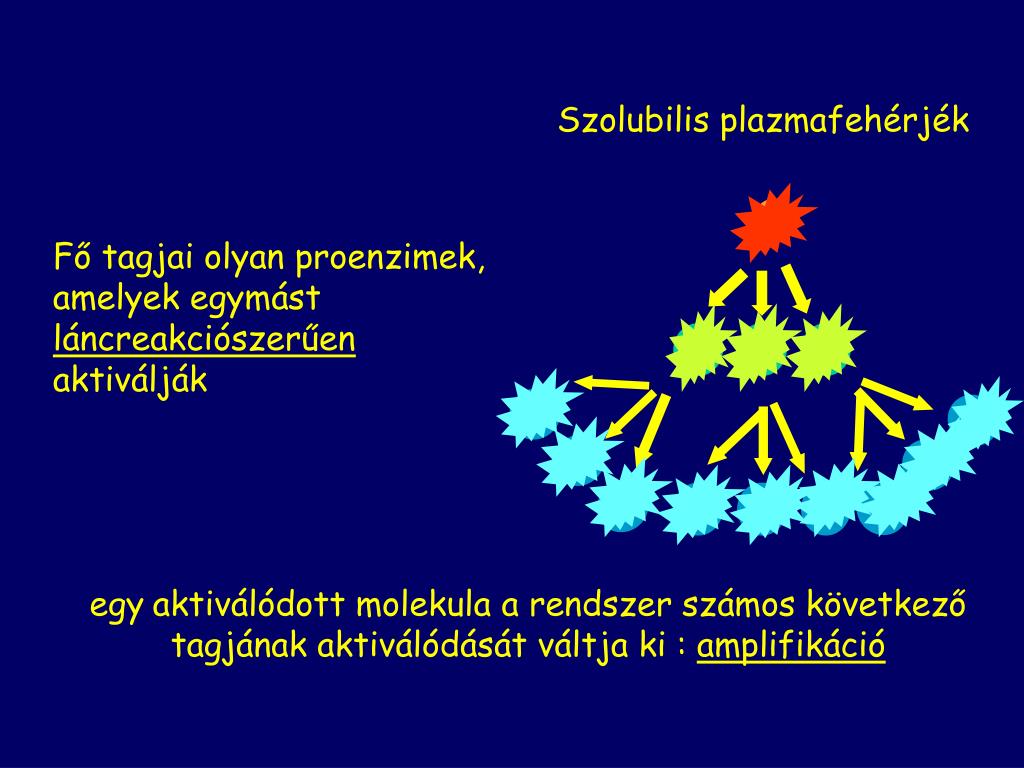 Szolubilis plazmafehérjék

Fő tagjai olyan proenzimek, amelyek egymást láncreakciószerűen aktiválják

egy aktiválódott molekula a rendszer számos következő tagjának aktiválódását váltja ki : amplifikáció